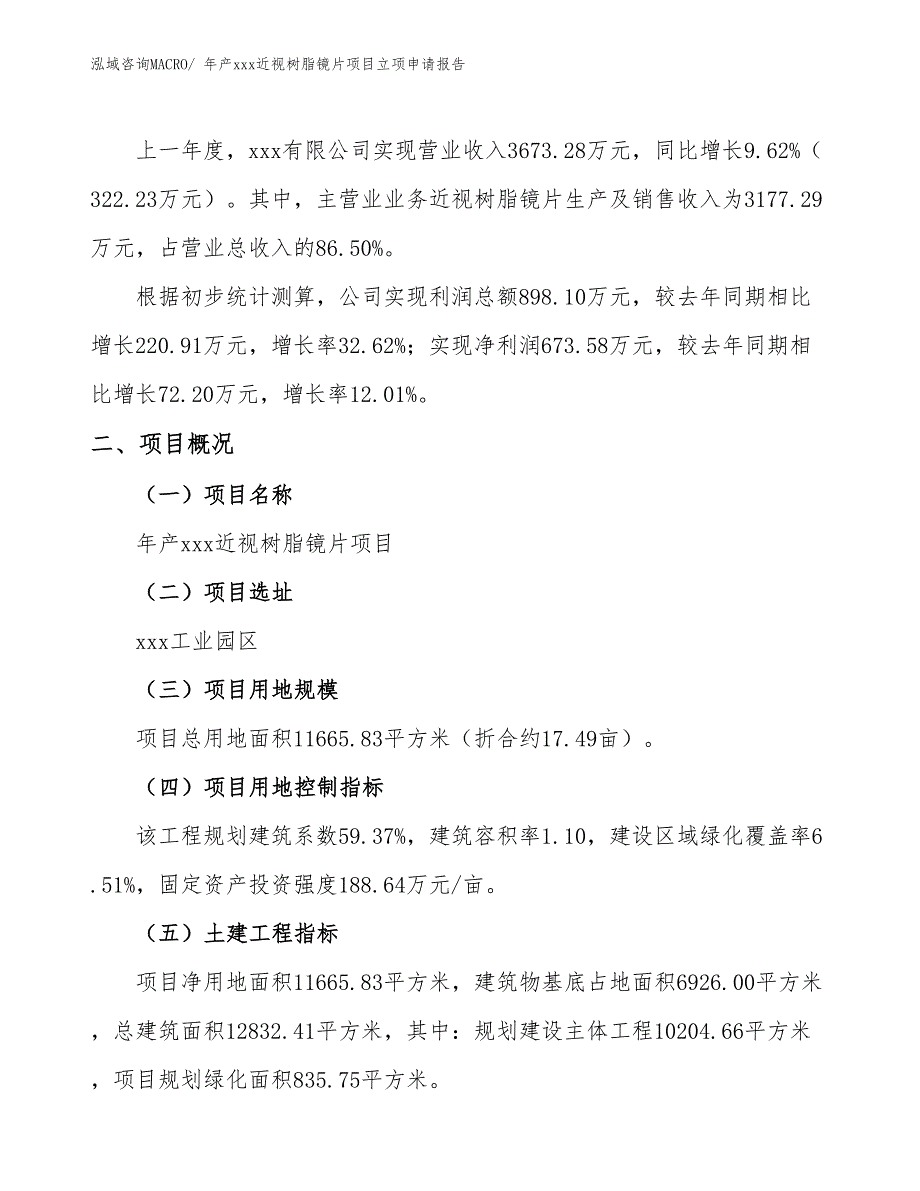 泓域咨询MACRO/ 年产xxx近视树脂镜片项目立项申请报告

上一年度，xxx有限公司实现营业收入3673.28万元，同比增长9.62%（322.23万元）。其中，主营业业务近视树脂镜片生产及销售收入为3177.29万元，占营业总收入的86.50%。

根据初步统计测算，公司实现利润总额898.10万元，较去年同期相比增长220.91万元，增长率32.62%；实现净利润673.58万元，较去年同期相比增长72.20万元，增长率12.01%。

二、项目概况

（一）项目名称

年产xxx近视树脂镜片项目

（二）项目选址

xxx工业园区

（三）项目用地规模

项目总用地面积11665.83平方米（折合约17.49亩）。

（四）项目用地控制指标

该工程规划建筑系数59.37%，建筑容积率1.10，建设区域绿化覆盖率6.51%，固定资产投资强度188.64万元/亩。

（五）土建工程指标

项目净用地面积11665.83平方米，建筑物基底占地面积6926.00平方米，总建筑面积12832.41平方米，其中：规划建设主体工程10204.66平方米，项目规划绿化面积835.75平方米。